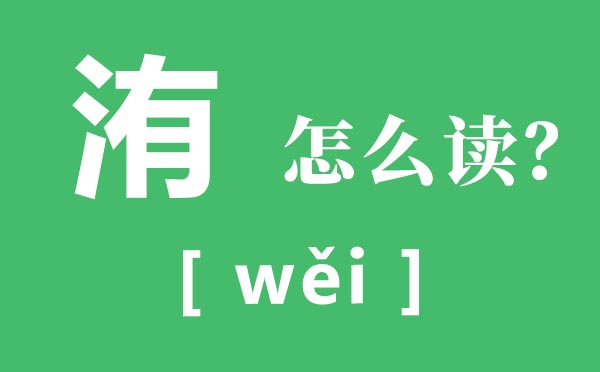 洧 怎么读?

[ wěi ]